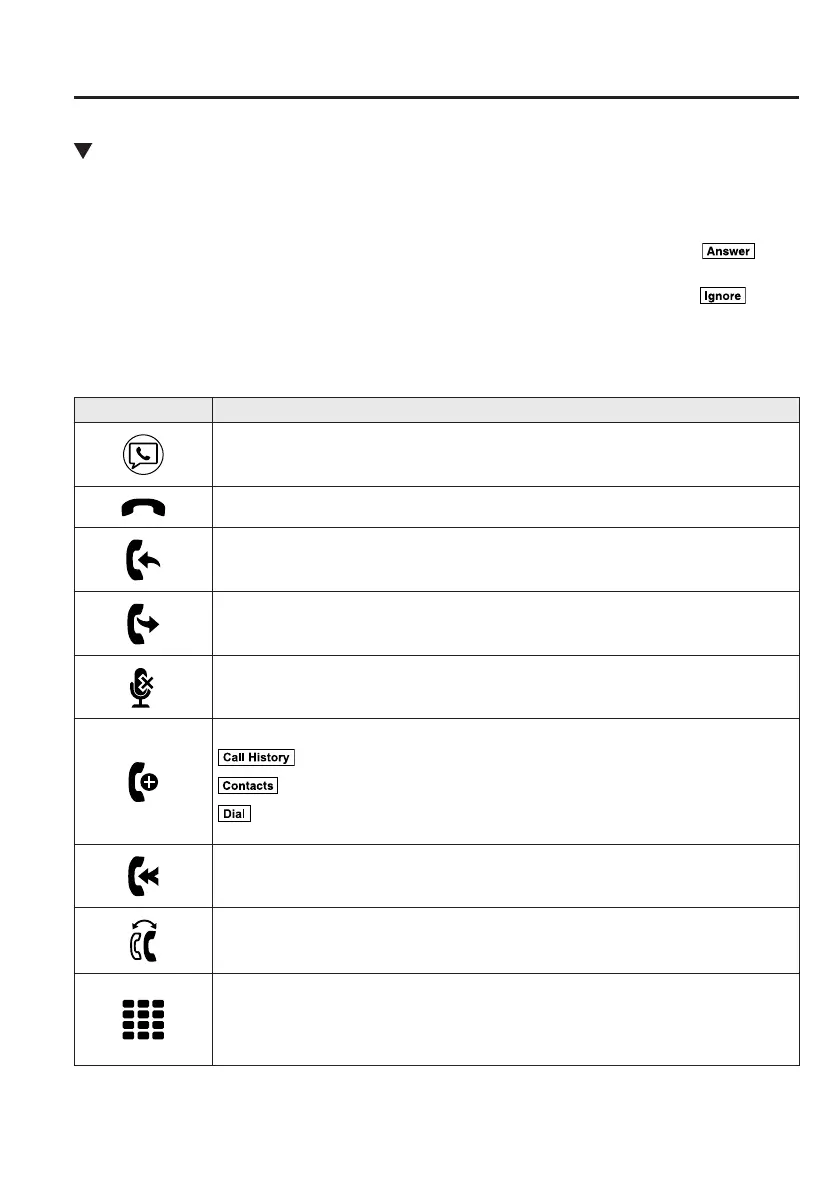 Answer

Ignore

Call History

Contacts

Dial